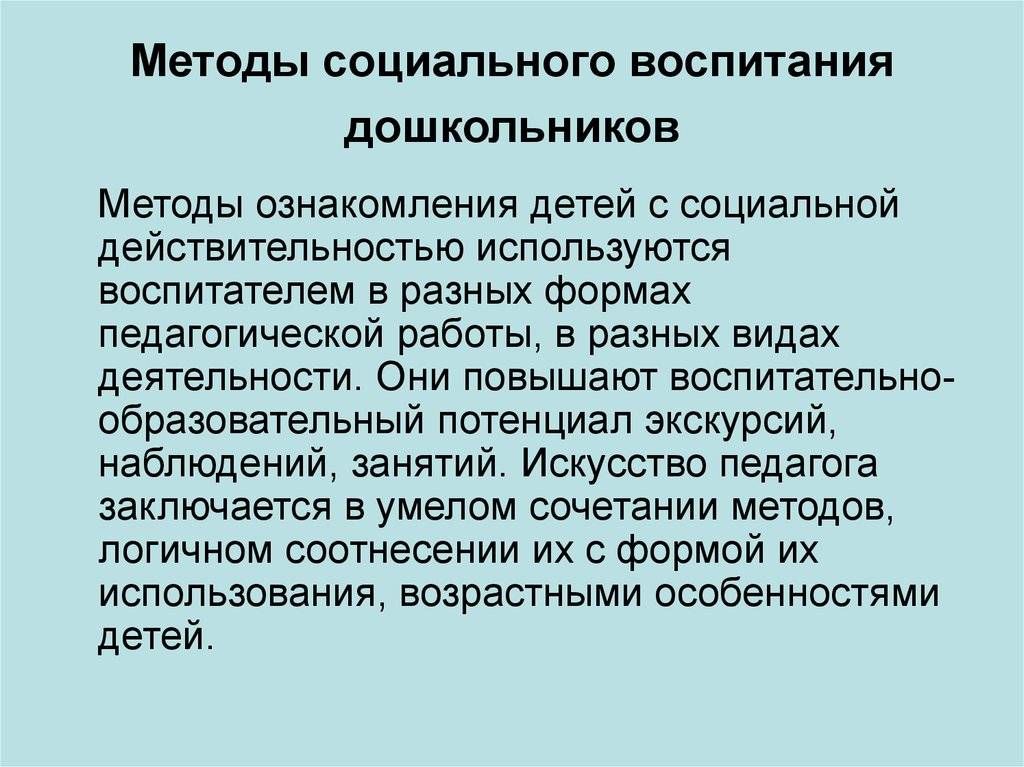 Методы социального воспитания дошкольников

Методы ознакомления детей с социальной действительностью используются воспитателем в разных формах педагогической работы, в разных видах деятельности. Они повышают воспитательно-образовательный потенциал экскурсий, наблюдений, занятий. Искусство педагога заключается в умелом сочетании методов, логичном соотнесении их с формой их использования, возрастными особенностями детей.